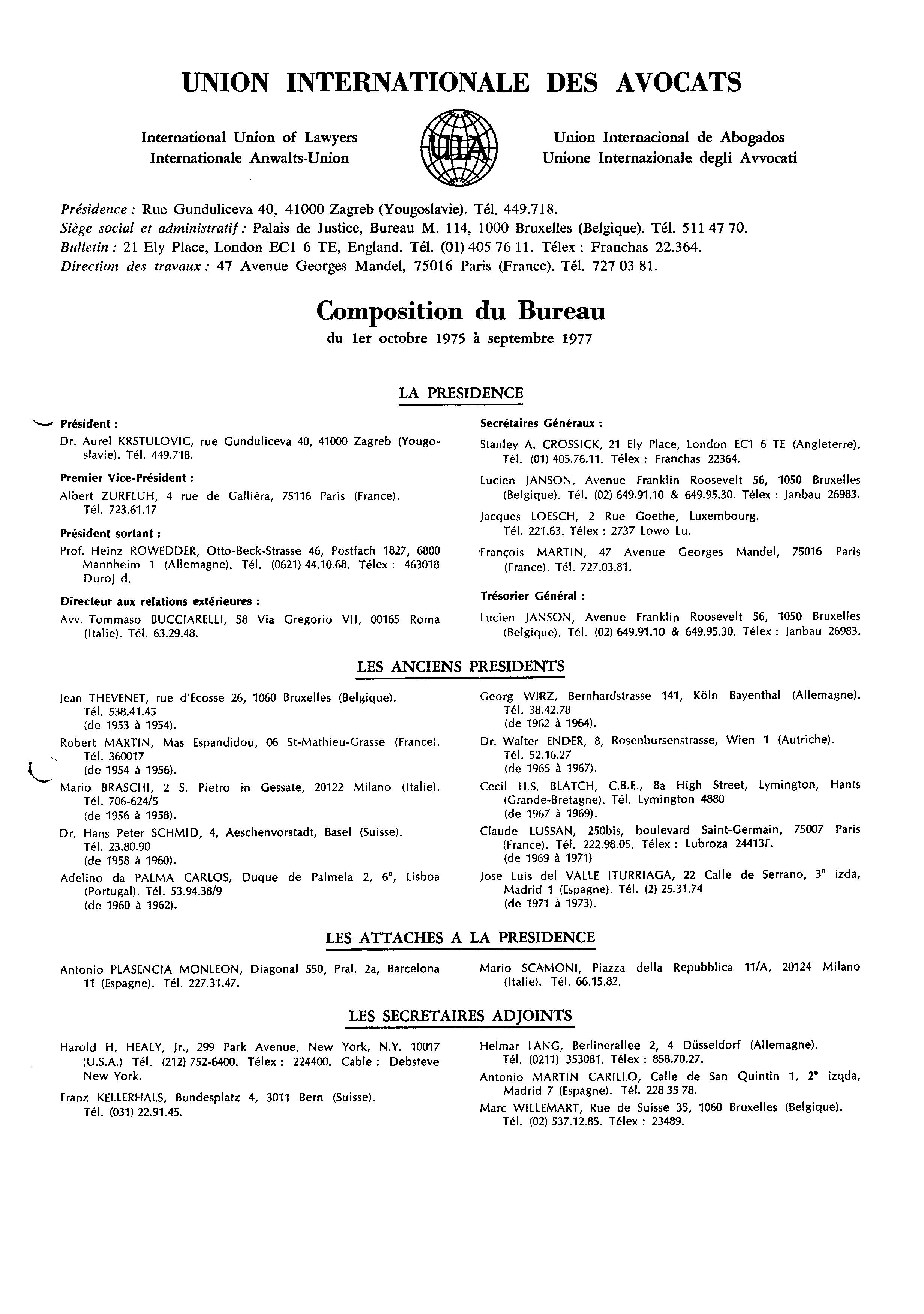 UNION INTERNATIONALE DES AVOCATS

International Union of Lawyers
Internationale Anwalts-Union

UIA

Union Internacional de Abogados
Unione Internazionale degli Avvocati

Présidence : Rue Gunduliceva 40, 41000 Zagreb (Yougoslavie). Tél. 449.718.
Siège social et administratif : Palais de Justice, Bureau M. 114, 1000 Bruxelles (Belgique). Tél. 511 47 70.
Bulletin : 21 Ely Place, London EC1 6 TE, England. Tél. (01) 405 76 11. Télex : Franchas 22.364.
Direction des travaux : 47 Avenue Georges Mandel, 75016 Paris (France). Tél. 727 03 81.

Composition du Bureau

du 1er octobre 1975 à septembre 1977

LA PRESIDENCE

Président :

Dr. Aurel KRSTULOVIC, rue Gunduliceva 40, 41000 Zagreb (Yougoslavie). Tél. 449.718.

Premier Vice-Président :

Albert ZURFLUH, 4 rue de Galliéra, 75116 Paris (France). Tél. 723.61.17

Président sortant :

Prof. Heinz ROWEDDER, Otto-Beck-Strasse 46, Postfach 1827, 6800 Mannheim 1 (Allemagne). Tél. (0621) 44.10.68. Télex : 463018 Duroj d.

Directeur aux relations extérieures :

Avv. Tommaso BUCCIARELLI, 58 Via Gregorio VII, 00165 Roma (Italie). Tél. 63.29.48.

Secrétaires Généraux :

Stanley A. CROSSICK, 21 Ely Place, London EC1 6 TE (Angleterre). Tél. (01) 405.76.11. Télex : Franchas 22364.

Lucien JANSON, Avenue Franklin Roosevelt 56, 1050 Bruxelles (Belgique). Tél. (02) 649.91.10 & 649.95.30. Télex : Janbau 26983.

Jacques LOESCH, 2 Rue Goethe, Luxembourg. Tél. 221.63. Télex : 2737 Lowo Lu.

François MARTIN, 47 Avenue Georges Mandel, 75016 Paris (France). Tél. 727.03.81.

Trésorier Général :

Lucien JANSON, Avenue Franklin Roosevelt 56, 1050 Bruxelles (Belgique). Tél. (02) 649.91.10 & 649.95.30. Télex : Janbau 26983.

LES ANCIENS PRESIDENTS

Jean THEVENET, rue d'Ecosse 26, 1060 Bruxelles (Belgique). Tél. 538.41.45 (de 1953 à 1954).

Robert MARTIN, Mas Espandidou, 06 St-Mathieu-Grasse (France). Tél. 360017 (de 1954 à 1956).

Mario BRASCHI, 2 S. Pietro in Gessate, 20122 Milano (Italie). Tél. 706-624/5 (de 1956 à 1958).

Dr. Hans Peter SCHMID, 4, Aeschenvorstadt, Basel (Suisse). Tél. 23.80.90 (de 1958 à 1960).

Adelino da PALMA CARLOS, Duque de Palmela 2, 6°, Lisboa (Portugal). Tél. 53.94.38/9 (de 1960 à 1962).

Georg WIRZ, Bernhardstrasse 141, Köln Bayenthal (Allemagne). Tél. 38.42.78 (de 1962 à 1964).

Dr. Walter ENDER, 8, Rosenbursenstrasse, Wien 1 (Autriche). Tél. 52.16.27 (de 1965 à 1967).

Cecil H.S. BLATCH, C.B.E., 8a High Street, Lymington, Hants (Grande-Bretagne). Tél. Lymington 4880 (de 1967 à 1969).

Claude LUSSAN, 250bis, boulevard Saint-Germain, 75007 Paris (France). Tél. 222.98.05. Télex : Lubroza 24413F. (de 1969 à 1971)

Jose Luis del VALLE ITURRIAGA, 22 Calle de Serrano, 3° izda, Madrid 1 (Espagne). Tél. (2) 25.31.74 (de 1971 à 1973).

LES ATTACHES A LA PRESIDENCE

Antonio PLASENCIA MONLEON, Diagonal 550, Pral. 2a, Barcelona 11 (Espagne). Tél. 227.31.47.

Mario SCAMONI, Piazza della Repubblica 11/A, 20124 Milano (Italie). Tél. 66.15.82.

LES SECRETAIRES ADJOINTS

Harold H. HEALY, Jr., 299 Park Avenue, New York, N.Y. 10017 (U.S.A.) Tél. (212) 752-6400. Télex : 224400. Cable : Debsteve New York.

Franz KELLERHALS, Bundesplatz 4, 3011 Bern (Suisse). Tél. (031) 22.91.45.

Helmar LANG, Berlinerallee 2, 4 Düsseldorf (Allemagne). Tél. (0211) 353081. Télex : 858.70.27.

Antonio MARTIN CARILLO, Calle de San Quintin 1, 2° izqda, Madrid 7 (Espagne). Tél. 228 35 78.

Marc WILLEMART, Rue de Suisse 35, 1060 Bruxelles (Belgique). Tél. (02) 537.12.85. Télex : 23489.